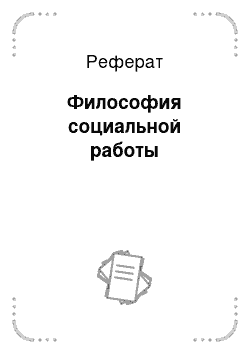 Реферат

Философия социальной работы